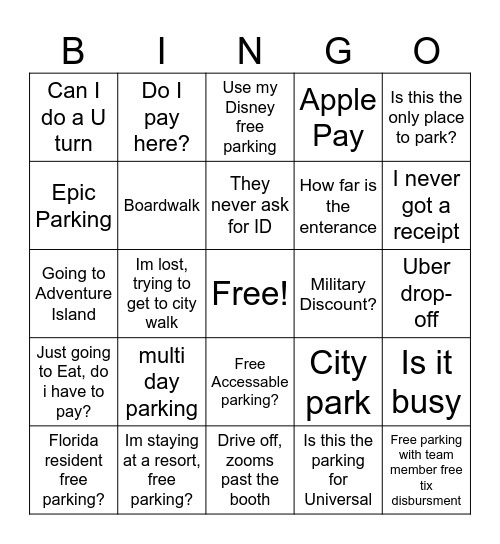 | B | I | N | G | O |
|---|---|---|---|---|
| Can I do a U turn | Do I pay here? | Use my Disney free parking | Apple Pay | Is this the only place to park? |
| Epic Parking | Boardwalk | They never ask for ID | How far is the enterance | I never got a receipt |
| Going to Adventure Island | Im lost, trying to get to city walk | Free! | Military Discount? | Uber drop-off |
| Just going to Eat, do i have to pay? | multi day parking | Free Accessable parking? | City park | Is it busy |
| Florida resident free parking? | Im staying at a resort, free parking? | Drive off, zooms past the booth | Is this the parking for Universal | Free parking with team member free tix disbursment |